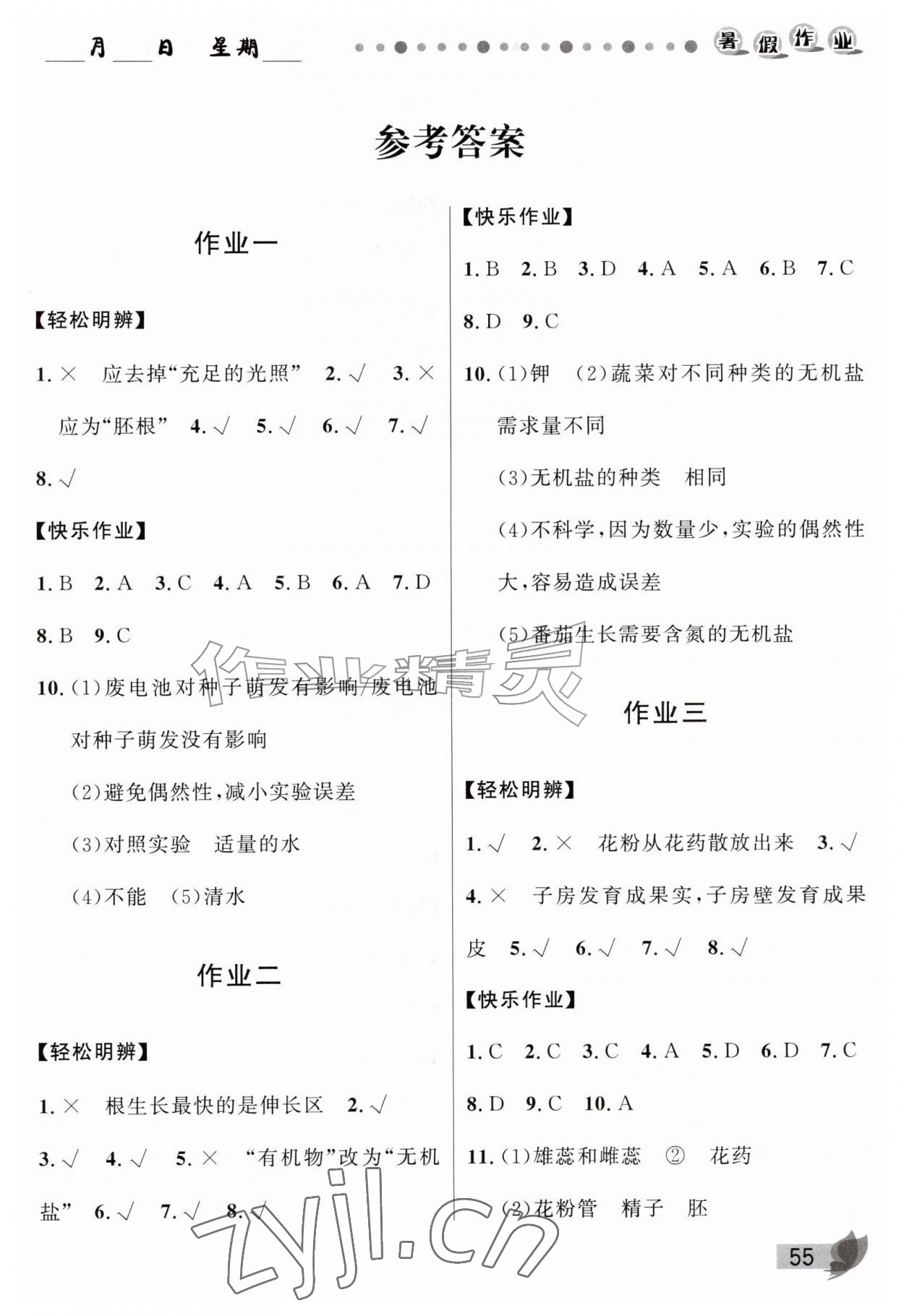 ____月____日 星期____ 暑假作业

参考答案

作业一

【轻松明辨】

1.× 应去掉“充足的光照” 2.√ 3.× 应为“胚根” 4.√ 5.√ 6.√ 7.√ 8.√

【快乐作业】

1.B 2.A 3.C 4.A 5.B 6.A 7.D 8.B 9.C

10.(1)废电池对种子萌发有影响/废电池对种子萌发没有影响

(2)避免偶然性,减小实验误差

(3)对照实验 适量的水

(4)不能 (5)清水

作业二

【轻松明辨】

1.× 根生长最快的是伸长区 2.√ 3.√ 4.√ 5.× “有机物”改为“无机盐” 6.√ 7.√ 8.√

【快乐作业】

1.B 2.B 3.D 4.A 5.A 6.B 7.C 8.D 9.C

10.(1)钾 (2)蔬菜对不同种类的无机盐需求量不同

(3)无机盐的种类 相同

(4)不科学,因为数量少,实验的偶然性大,容易造成误差

(5)番茄生长需要含氮的无机盐

作业三

【轻松明辨】

1.√ 2.× 花粉从花药散放出来 3.√ 4.× 子房发育成果实,子房壁发育成果皮 5.√ 6.√ 7.√ 8.√

【快乐作业】

1.C 2.C 3.C 4.A 5.D 6.D 7.C 8.D 9.C 10.A

11.(1)雄蕊和雌蕊 ② 花药

(2)花粉管 精子 胚

55

作业精灵

zyjl.cn